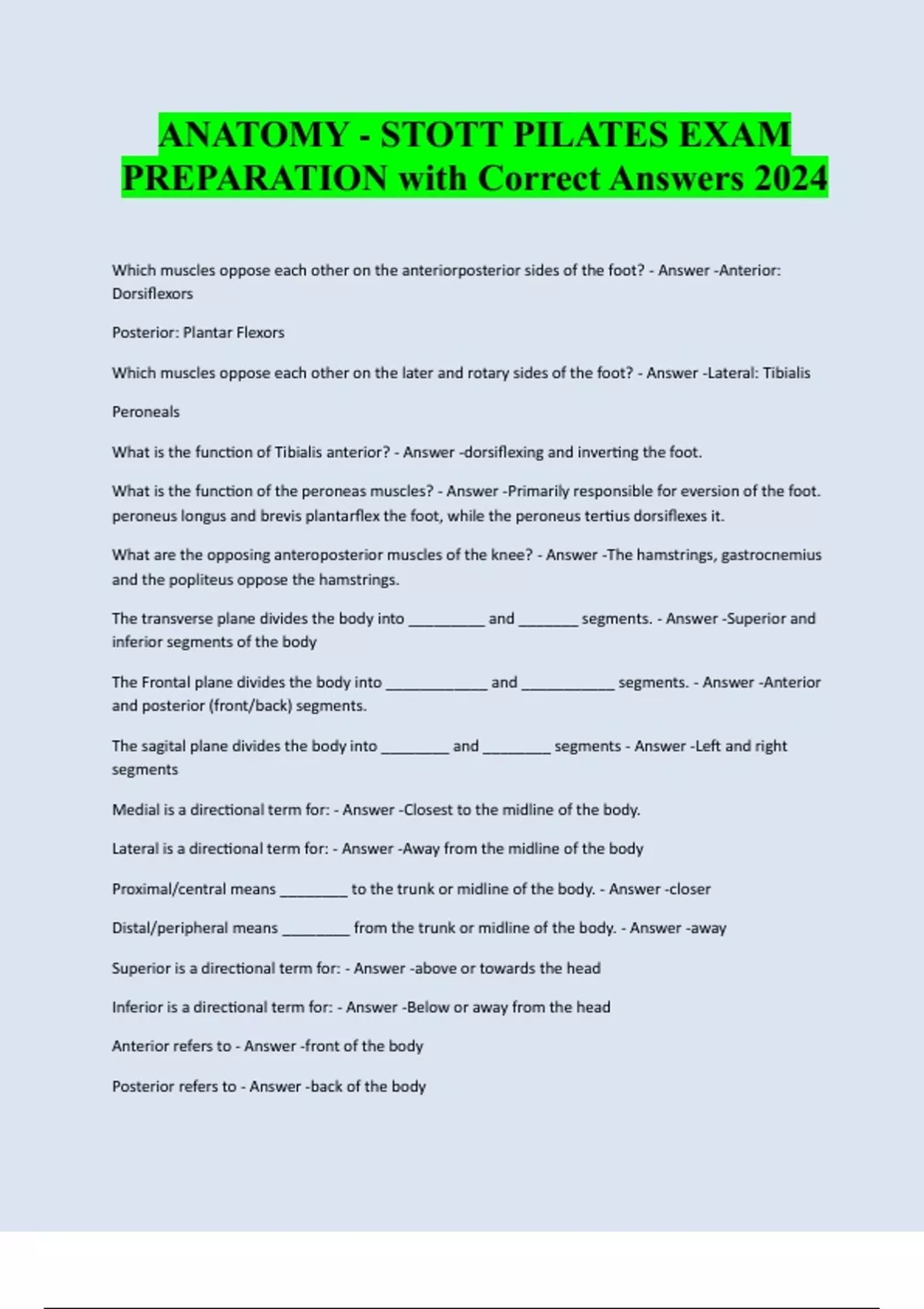 ANATOMY - STOTT PILATES EXAM PREPARATION with Correct Answers 2024

Which muscles oppose each other on the anteriorposterior sides of the foot? - Answer -Anterior: Dorsiflexors

Posterior: Plantar Flexors

Which muscles oppose each other on the later and rotary sides of the foot? - Answer -Lateral: Tibialis

Peroneals

What is the function of Tibialis anterior? - Answer -dorsiflexing and inverting the foot.

What is the function of the peroneas muscles? - Answer -Primarily responsible for eversion of the foot. peroneus longus and brevis plantarflex the foot, while the peroneus tertius dorsiflexes it.

What are the opposing anteroposterior muscles of the knee? - Answer -The hamstrings, gastrocnemius and the popliteus oppose the hamstrings.

The transverse plane divides the body into _________ and _______ segments. - Answer -Superior and inferior segments of the body

The Frontal plane divides the body into ____________ and ___________ segments. - Answer -Anterior and posterior (front/back) segments.

The sagital plane divides the body into ________ and ________ segments - Answer -Left and right segments

Medial is a directional term for: - Answer -Closest to the midline of the body.

Lateral is a directional term for: - Answer -Away from the midline of the body

Proximal/central means ________ to the trunk or midline of the body. - Answer -closer

Distal/peripheral means ________ from the trunk or midline of the body. - Answer -away

Superior is a directional term for: - Answer -above or towards the head

Inferior is a directional term for: - Answer -Below or away from the head

Anterior refers to - Answer -front of the body

Posterior refers to - Answer -back of the body